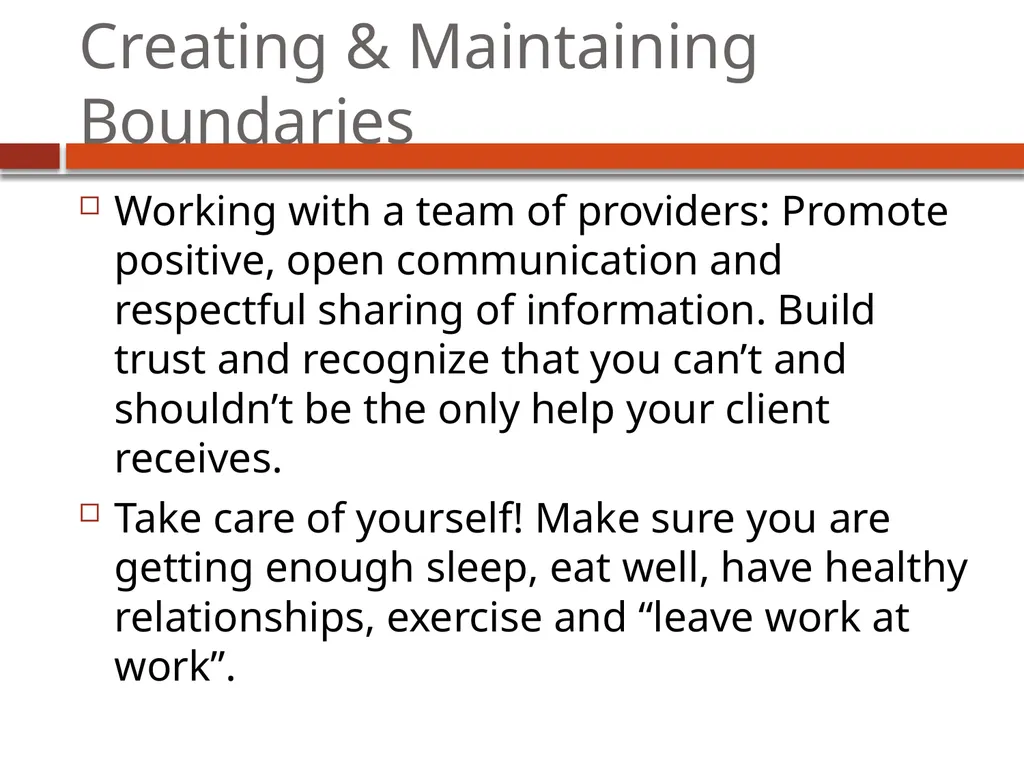 Creating & Maintaining Boundaries

Working with a team of providers: Promote positive, open communication and respectful sharing of information. Build trust and recognize that you can’t and shouldn’t be the only help your client receives.

Take care of yourself! Make sure you are getting enough sleep, eat well, have healthy relationships, exercise and “leave work at work”.